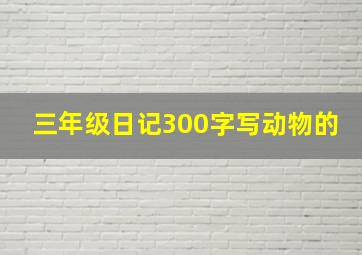 三年级日记300字写动物的